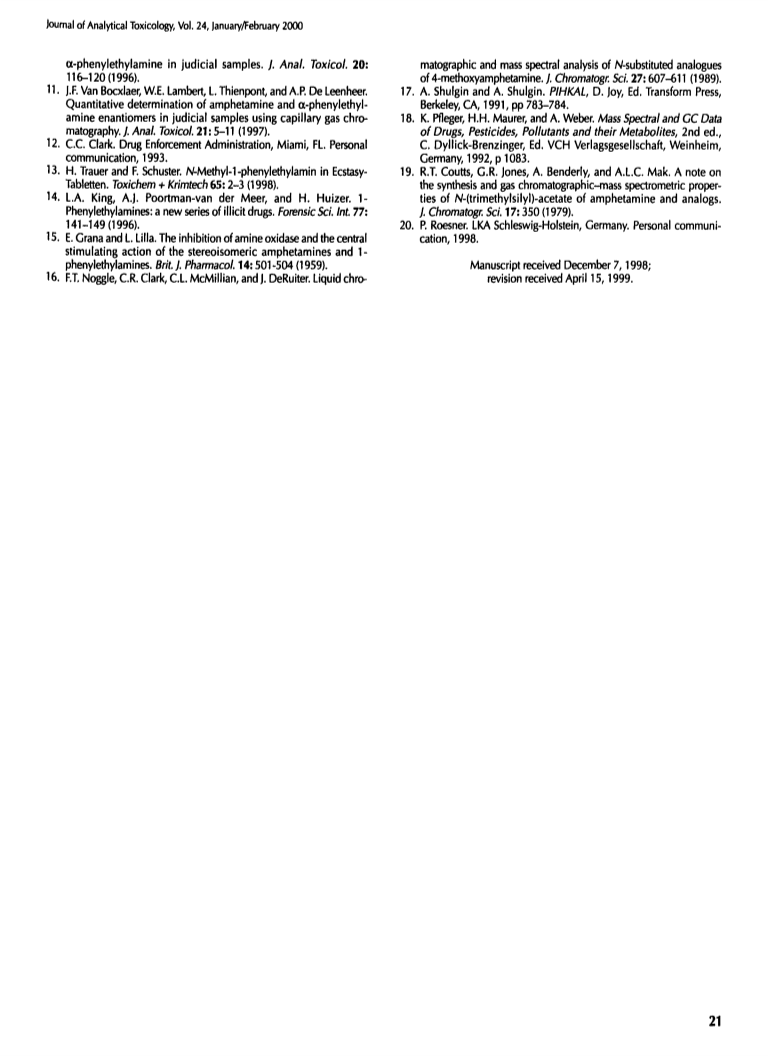 Journal of Analytical Toxicology, Vol. 24, January/February 2000

α-phenylethylamine in judicial samples. J. Anal. Toxicol. 20: 116–120 (1996).
11. J.F. Van Bocxlaer, W.E. Lambert, L. Thienpont, and A.P. De Leenheer. Quantitative determination of amphetamine and α-phenylethylamine enantiomers in judicial samples using capillary gas chromatography. J. Anal. Toxicol. 21: 5–11 (1997).
12. C.C. Clark. Drug Enforcement Administration, Miami, FL. Personal communication, 1993.
13. H. Trauer and F. Schuster. N-Methyl-1-phenylethylamin in Ecstasy-Tabletten. Toxichem + Krimtech 65: 2–3 (1998).
14. L.A. King, A.J. Poortman-van der Meer, and H. Huizer. 1-Phenylethylamines: a new series of illicit drugs. Forensic Sci. Int. 77: 141–149 (1996).
15. E. Grana and L. Lilla. The inhibition of amine oxidase and the central stimulating action of the stereoisomeric amphetamines and 1-phenylethylamines. Brit. J. Pharmacol. 14: 501-504 (1959).
16. F.T. Noggle, C.R. Clark, C.L. McMillian, and J. DeRuiter. Liquid chromatographic and mass spectral analysis of N-substituted analogues of 4-methoxyamphetamine. J. Chromatogr. Sci. 27: 607–611 (1989).
17. A. Shulgin and A. Shulgin. PIHKAL, D. Joy, Ed. Transform Press, Berkeley, CA, 1991, pp 783–784.
18. K. Pfleger, H.H. Maurer, and A. Weber. Mass Spectral and GC Data of Drugs, Pesticides, Pollutants and their Metabolites, 2nd ed., C. Dyllick-Brenzinger, Ed. VCH Verlagsgesellschaft, Weinheim, Germany, 1992, p 1083.
19. R.T. Coutts, G.R. Jones, A. Benderly, and A.L.C. Mak. A note on the synthesis and gas chromatographic–mass spectrometric properties of N-(trimethylsilyl)-acetate of amphetamine and analogs. J. Chromatogr. Sci. 17: 350 (1979).
20. P. Roesner. LKA Schleswig-Holstein, Germany. Personal communication, 1998.

Manuscript received December 7, 1998; revision received April 15, 1999.

21